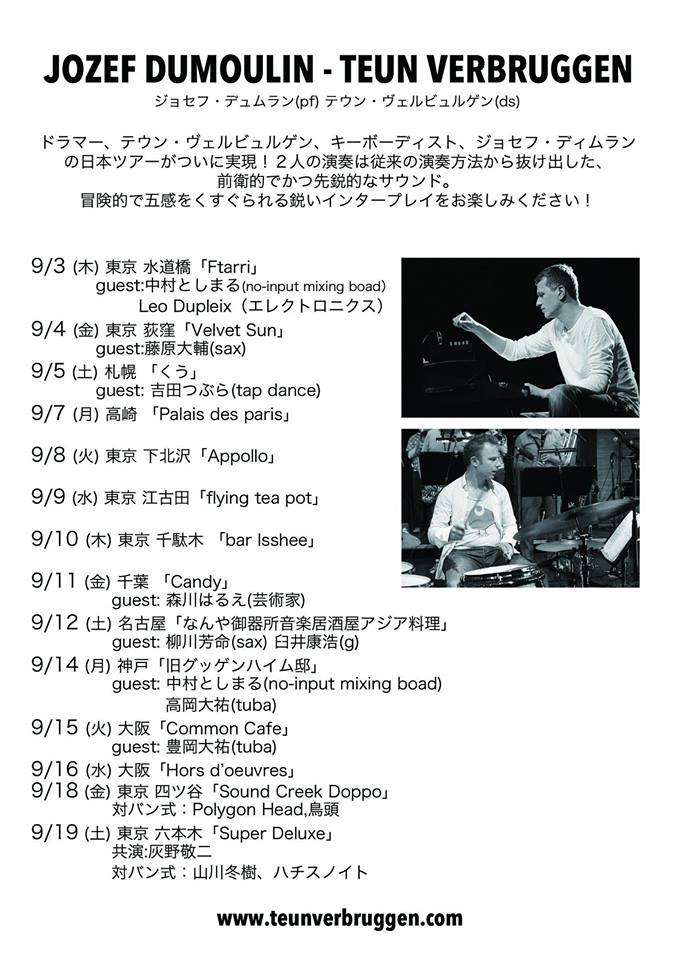 JOZEF DUMOULIN - TEUN VERBRUGGEN
ジョセフ・デュムラン(pf) テウン・ヴェルビュルゲン(ds)

ドラマー、テウン・ヴェルビュルゲン、キーボーディスト、ジョセフ・ディムランの日本ツアーがついに実現！２人の演奏は従来の演奏方法から抜け出した、前衛的でかつ先鋭的なサウンド。
冒険的で五感をくすぐられる鋭いインタープレイをお楽しみください！

9/3 (木) 東京 水道橋「Ftarri」
guest:中村としまる(no-input mixing boad)
Leo Dupleix（エレクトロニクス）
9/4 (金) 東京 荻窪「Velvet Sun」
guest:藤原大輔(sax)
9/5 (土) 札幌 「くう」
guest: 吉田つぶら(tap dance)
9/7 (月) 高崎 「Palais des paris」
9/8 (火) 東京 下北沢「Appollo」
9/9 (水) 東京 江古田「flying tea pot」
9/10 (木) 東京 千駄木 「bar Isshee」
9/11 (金) 千葉 「Candy」
guest: 森川はるえ(芸術家)
9/12 (土) 名古屋「なんや御器所音楽居酒屋アジア料理」
guest: 柳川芳命(sax) 臼井康浩(g)
9/14 (月) 神戸「旧グッゲンハイム邸」
guest: 中村としまる(no-input mixing boad)
高岡大祐(tuba)
9/15 (火) 大阪「Common Cafe」
guest: 豊岡大祐(tuba)
9/16 (水) 大阪「Hors d'oeuvres」
9/18 (金) 東京 四ツ谷「Sound Creek Doppo」
対バン式：Polygon Head,鳥頭
9/19 (土) 東京 六本木「Super Deluxe」
共演:灰野敬二
対バン式：山川冬樹、ハチスノイト

www.teunverbruggen.com